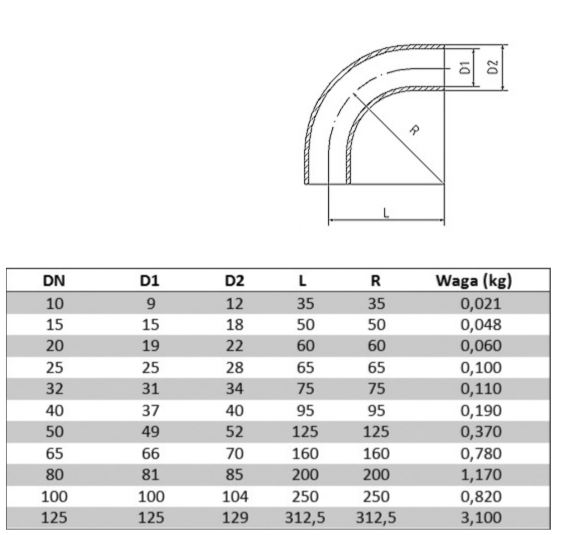 D1
D2
R
L

| DN | D1 | D2 | L | R | Waga (kg) |
|---|---|---|---|---|---|
| 10 | 9 | 12 | 35 | 35 | 0,021 |
| 15 | 15 | 18 | 50 | 50 | 0,048 |
| 20 | 19 | 22 | 60 | 60 | 0,060 |
| 25 | 25 | 28 | 65 | 65 | 0,100 |
| 32 | 31 | 34 | 75 | 75 | 0,110 |
| 40 | 37 | 40 | 95 | 95 | 0,190 |
| 50 | 49 | 52 | 125 | 125 | 0,370 |
| 65 | 66 | 70 | 160 | 160 | 0,780 |
| 80 | 81 | 85 | 200 | 200 | 1,170 |
| 100 | 100 | 104 | 250 | 250 | 0,820 |
| 125 | 125 | 129 | 312,5 | 312,5 | 3,100 |